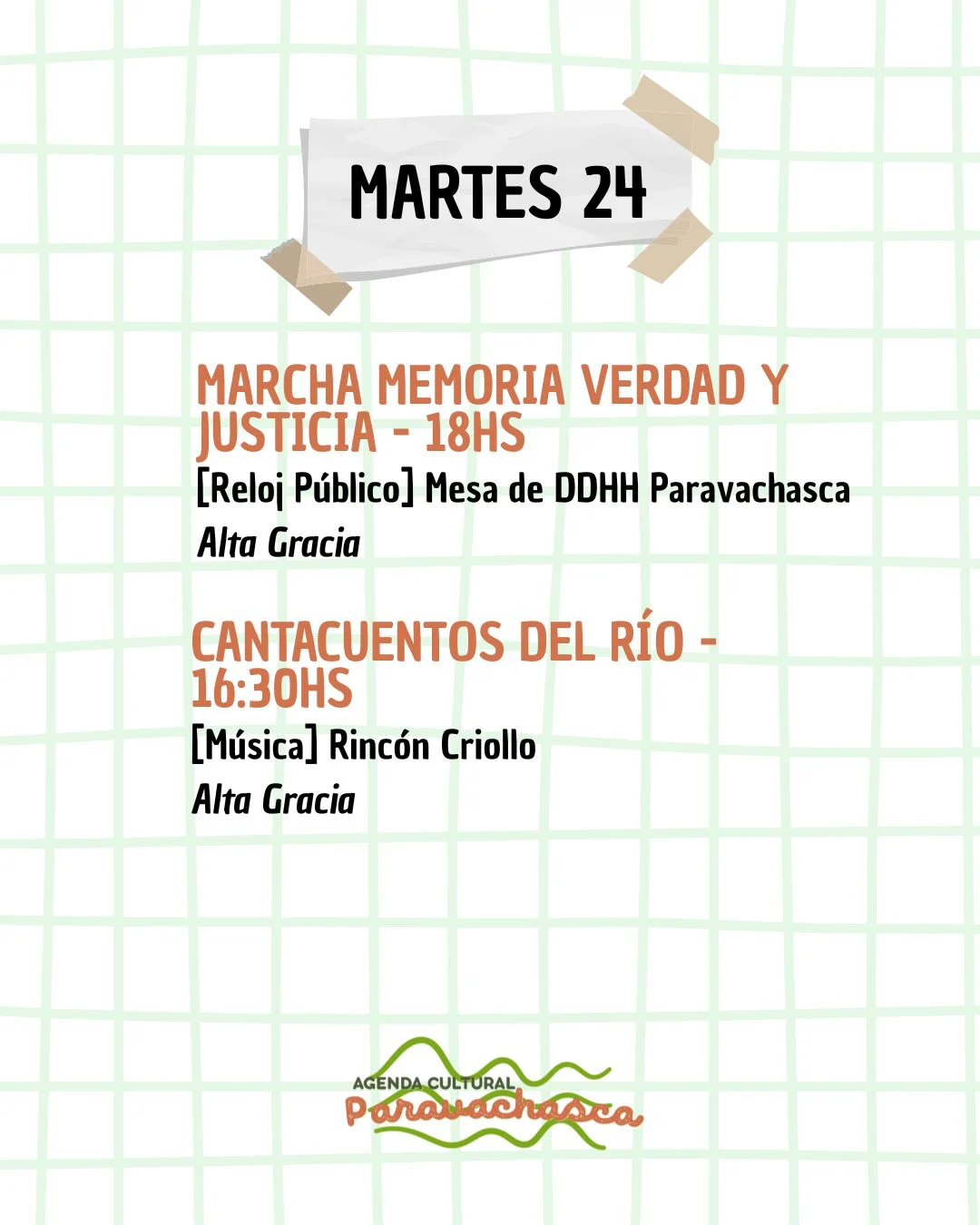 MARTES 24

MARCHA MEMORIA VERDAD Y JUSTICIA - 18HS

[Reloj Público] Mesa de DDHH Paravachasca

Alta Gracia

CANTACUENTOS DEL RÍO - 16:30HS

[Música] Rincón Criollo

Alta Gracia

AGENDA CULTURAL
Paravachasca